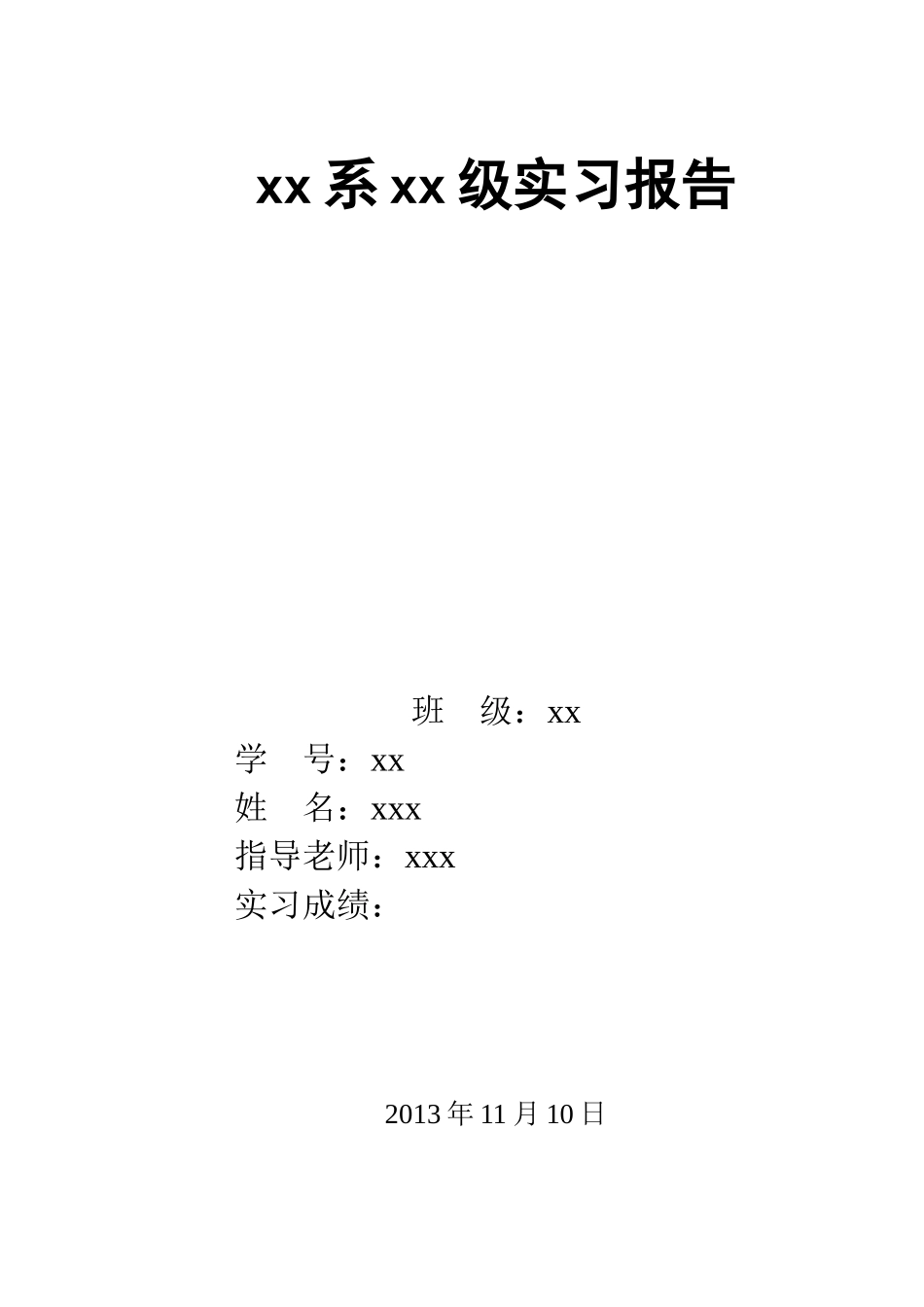 xx 系 xx 级实习报告

班　级：xx
学　号：xx
姓　名：xxx
指导老师：xxx
实习成绩：

2013 年 11 月 10 日